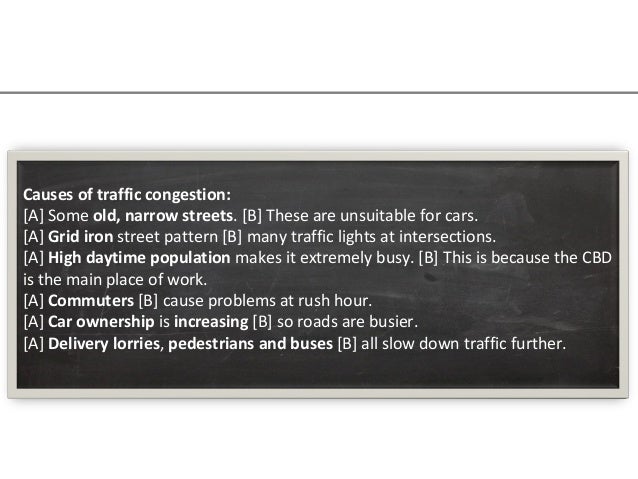 Causes of traffic congestion:
[A] Some old, narrow streets. [B] These are unsuitable for cars.
[A] Grid iron street pattern [B] many traffic lights at intersections.
[A] High daytime population makes it extremely busy. [B] This is because the CBD is the main place of work.
[A] Commuters [B] cause problems at rush hour.
[A] Car ownership is increasing [B] so roads are busier.
[A] Delivery lorries, pedestrians and buses [B] all slow down traffic further.